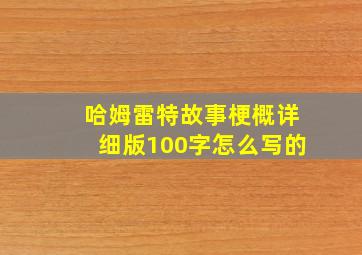 哈姆雷特故事梗概详细版100字怎么写的